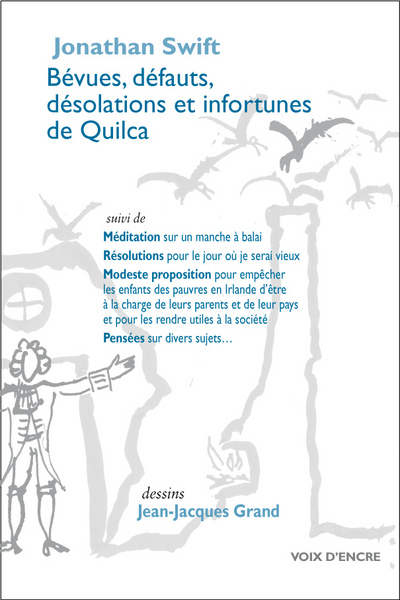 Jonathan Swift

Bévues, défauts, désolations et infortunes de Quilca

suivi de

Méditation sur un manche à balai

Résolutions pour le jour où je serai vieux

Modeste proposition pour empêcher les enfants des pauvres en Irlande d'être à la charge de leurs parents et de leur pays et pour les rendre utiles à la société

Pensées sur divers sujets…

dessins

Jean-Jacques Grand

VOIX D'ENCRE